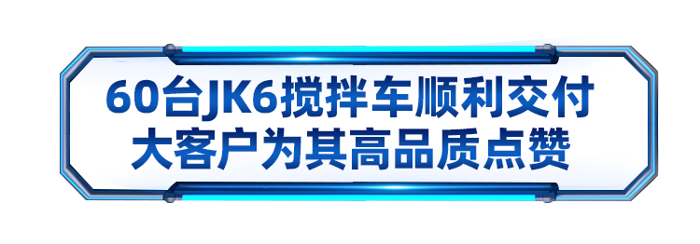 60台JK6搅拌车顺利交付
大客户为其高品质点赞